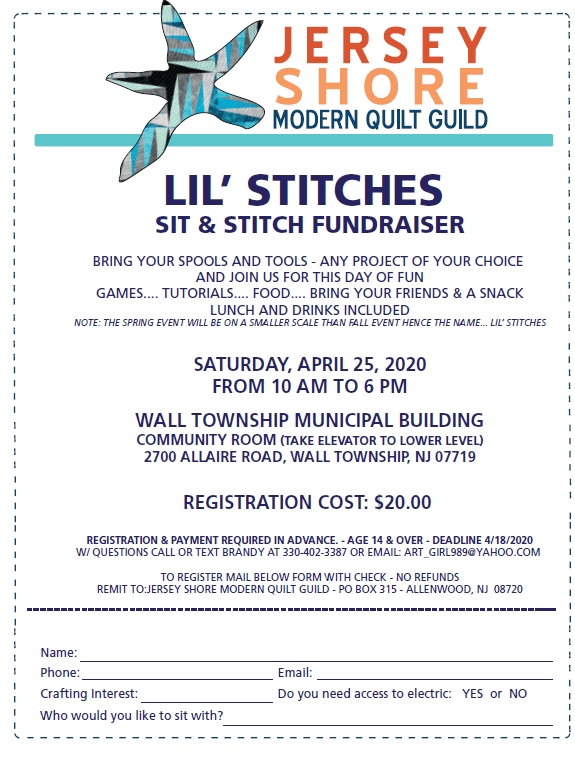 JERSEY SHORE
MODERN QUILT GUILD

LIL' STITCHES
SIT & STITCH FUNDRAISER

BRING YOUR SPOOLS AND TOOLS - ANY PROJECT OF YOUR CHOICE
AND JOIN US FOR THIS DAY OF FUN
GAMES.... TUTORIALS.... FOOD.... BRING YOUR FRIENDS & A SNACK
LUNCH AND DRINKS INCLUDED
NOTE: THE SPRING EVENT WILL BE ON A SMALLER SCALE THAN FALL EVENT HENCE THE NAME... LIL' STITCHES

SATURDAY, APRIL 25, 2020
FROM 10 AM TO 6 PM

WALL TOWNSHIP MUNICIPAL BUILDING
COMMUNITY ROOM (TAKE ELEVATOR TO LOWER LEVEL)
2700 ALLAIRE ROAD, WALL TOWNSHIP, NJ 07719

REGISTRATION COST: $20.00

REGISTRATION & PAYMENT REQUIRED IN ADVANCE. - AGE 14 & OVER - DEADLINE 4/18/2020
W/ QUESTIONS CALL OR TEXT BRANDY AT 330-402-3387 OR EMAIL: ART_GIRL989@YAHOO.COM

TO REGISTER MAIL BELOW FORM WITH CHECK - NO REFUNDS
REMIT TO:JERSEY SHORE MODERN QUILT GUILD - PO BOX 315 - ALLENWOOD, NJ 08720

Name:
Phone: Email:
Crafting Interest: Do you need access to electric: YES or NO
Who would you like to sit with?